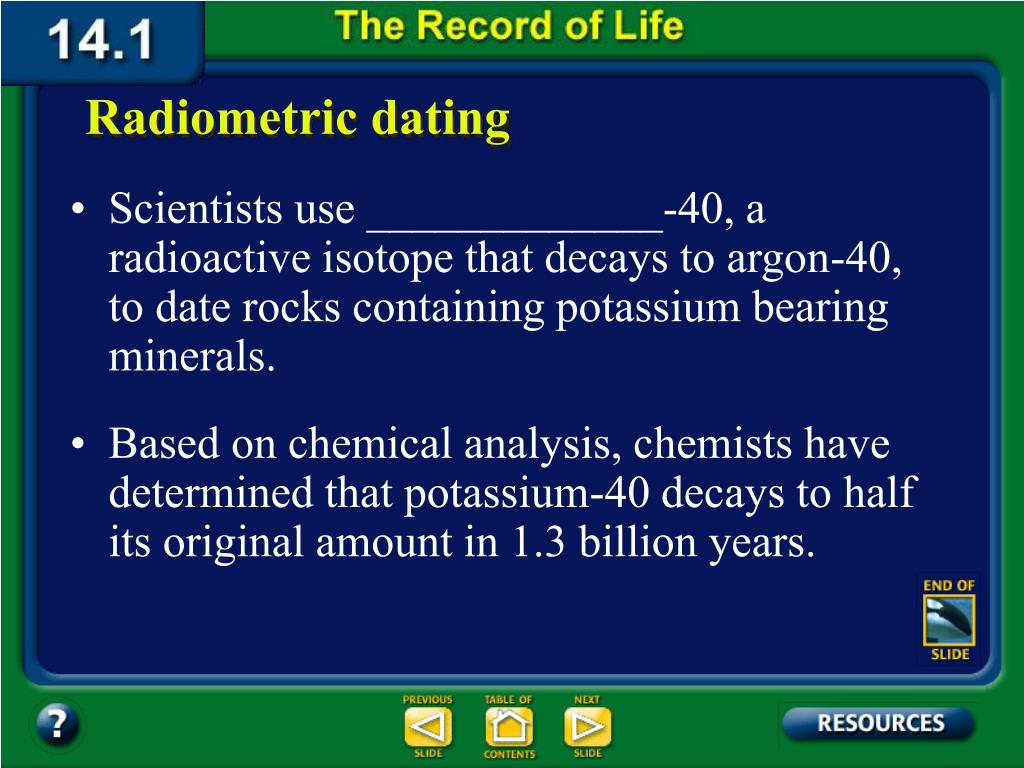 14.1

The Record of Life

Radiometric dating

• Scientists use _____________-40, a radioactive isotope that decays to argon-40, to date rocks containing potassium bearing minerals.

• Based on chemical analysis, chemists have determined that potassium-40 decays to half its original amount in 1.3 billion years.

END OF SLIDE

?

PREVIOUS SLIDE

TABLE OF CONTENTS

NEXT SLIDE

RESOURCES